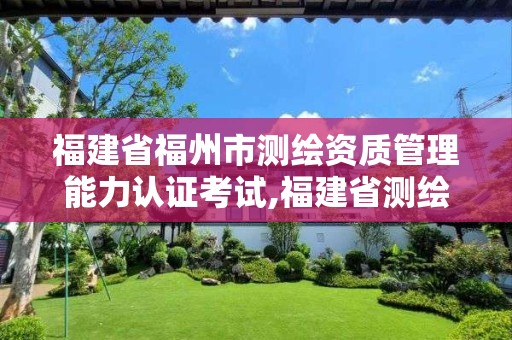 福建省福州市测绘资质管理能力认证考试,福建省测绘